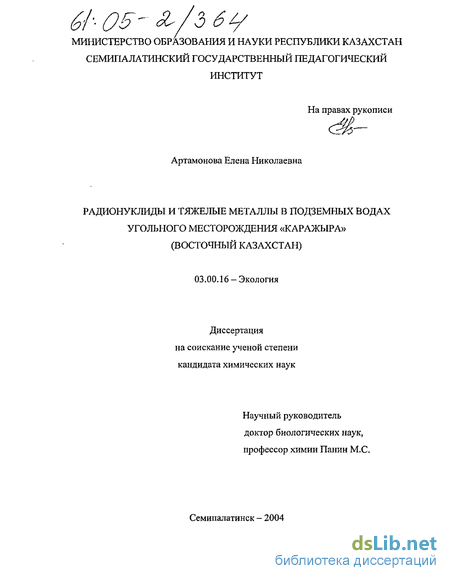 61:05-2/364

МИНИСТЕРСТВО ОБРАЗОВАНИЯ И НАУКИ РЕСПУБЛИКИ КАЗАХСТАН
СЕМИПАЛАТИНСКИЙ ГОСУДАРСТВЕННЫЙ ПЕДАГОГИЧЕСКИЙ
ИНСТИТУТ

На правах рукописи

Артамонова Елена Николаевна

РАДИОНУКЛИДЫ И ТЯЖЕЛЫЕ МЕТАЛЛЫ В ПОДЗЕМНЫХ ВОДАХ
УГОЛЬНОГО МЕСТОРОЖДЕНИЯ «КАРАЖЫРА»
(ВОСТОЧНЫЙ КАЗАХСТАН)

03.00.16 – Экология

Диссертация
на соискание ученой степени
кандидата химических наук

Научный руководитель
доктор биологических наук,
профессор химии Панин М.С.

Семипалатинск – 2004

dsLib.net
библиотека диссертаций